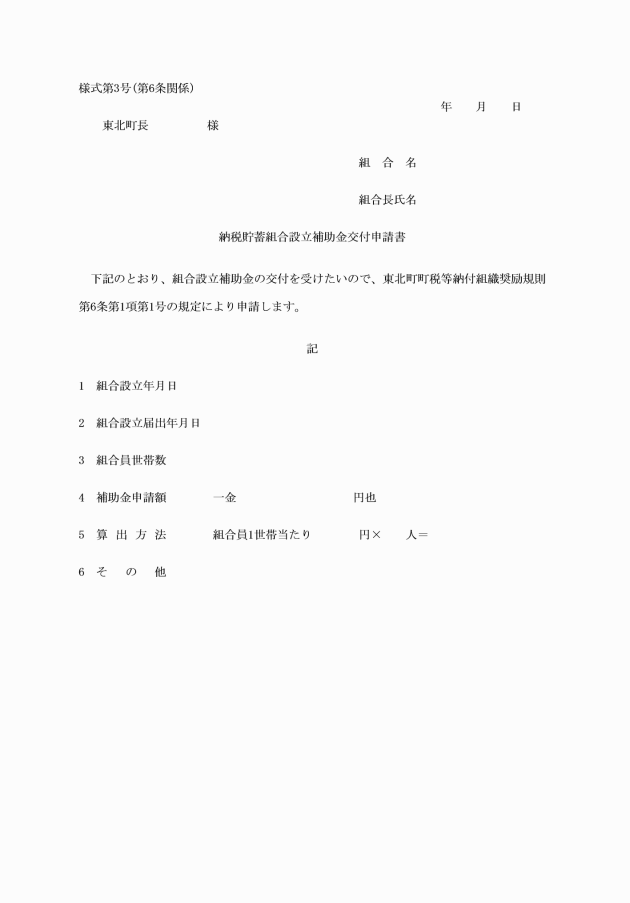 様式第3号(第6条関係)

年　月　日

東北町長　　　様

組　合　名

組合長氏名

納税貯蓄組合設立補助金交付申請書

下記のとおり、組合設立補助金の交付を受けたいので、東北町町税等納付組織奨励規則第6条第1項第1号の規定により申請します。

記

1　組合設立年月日

2　組合設立届出年月日

3　組合員世帯数

4　補助金申請額　　一金　　　円也

5　算 出 方 法　　組合員1世帯当たり　　円×　　人＝

6　そ　の　他